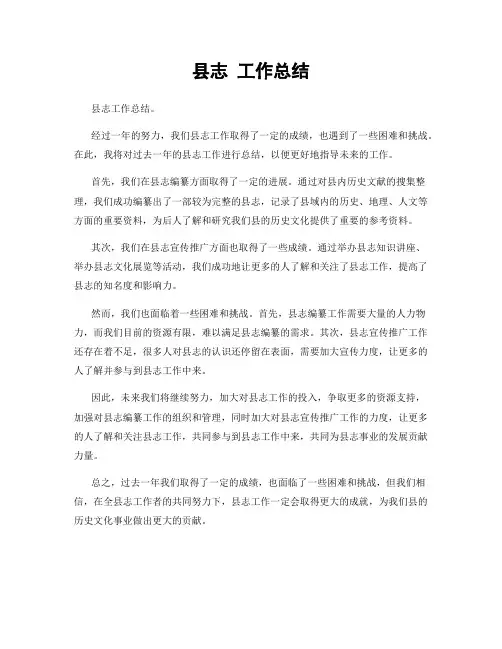 县志 工作总结

县志工作总结。

经过一年的努力，我们县志工作取得了一定的成绩，也遇到了一些困难和挑战。在此，我将对过去一年的县志工作进行总结，以便更好地指导未来的工作。

首先，我们在县志编纂方面取得了一定的进展。通过对县内历史文献的搜集整理，我们成功编纂出了一部较为完整的县志，记录了县域内的历史、地理、人文等方面的重要资料，为后人了解和研究我们县的历史文化提供了重要的参考资料。

其次，我们在县志宣传推广方面也取得了一些成绩。通过举办县志知识讲座、举办县志文化展览等活动，我们成功地让更多的人了解和关注了县志工作，提高了县志的知名度和影响力。

然而，我们也面临着一些困难和挑战。首先，县志编纂工作需要大量的人力物力，而我们目前的资源有限，难以满足县志编纂的需求。其次，县志宣传推广工作还存在着不足，很多人对县志的认识还停留在表面，需要加大宣传力度，让更多的人了解并参与到县志工作中来。

因此，未来我们将继续努力，加大对县志工作的投入，争取更多的资源支持，加强对县志编纂工作的组织和管理，同时加大对县志宣传推广工作的力度，让更多的人了解和关注县志工作，共同参与到县志工作中来，共同为县志事业的发展贡献力量。

总之，过去一年我们取得了一定的成绩，也面临了一些困难和挑战，但我们相信，在全县志工作者的共同努力下，县志工作一定会取得更大的成就，为我们县的历史文化事业做出更大的贡献。